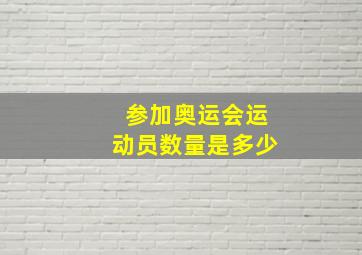 参加奥运会运动员数量是多少